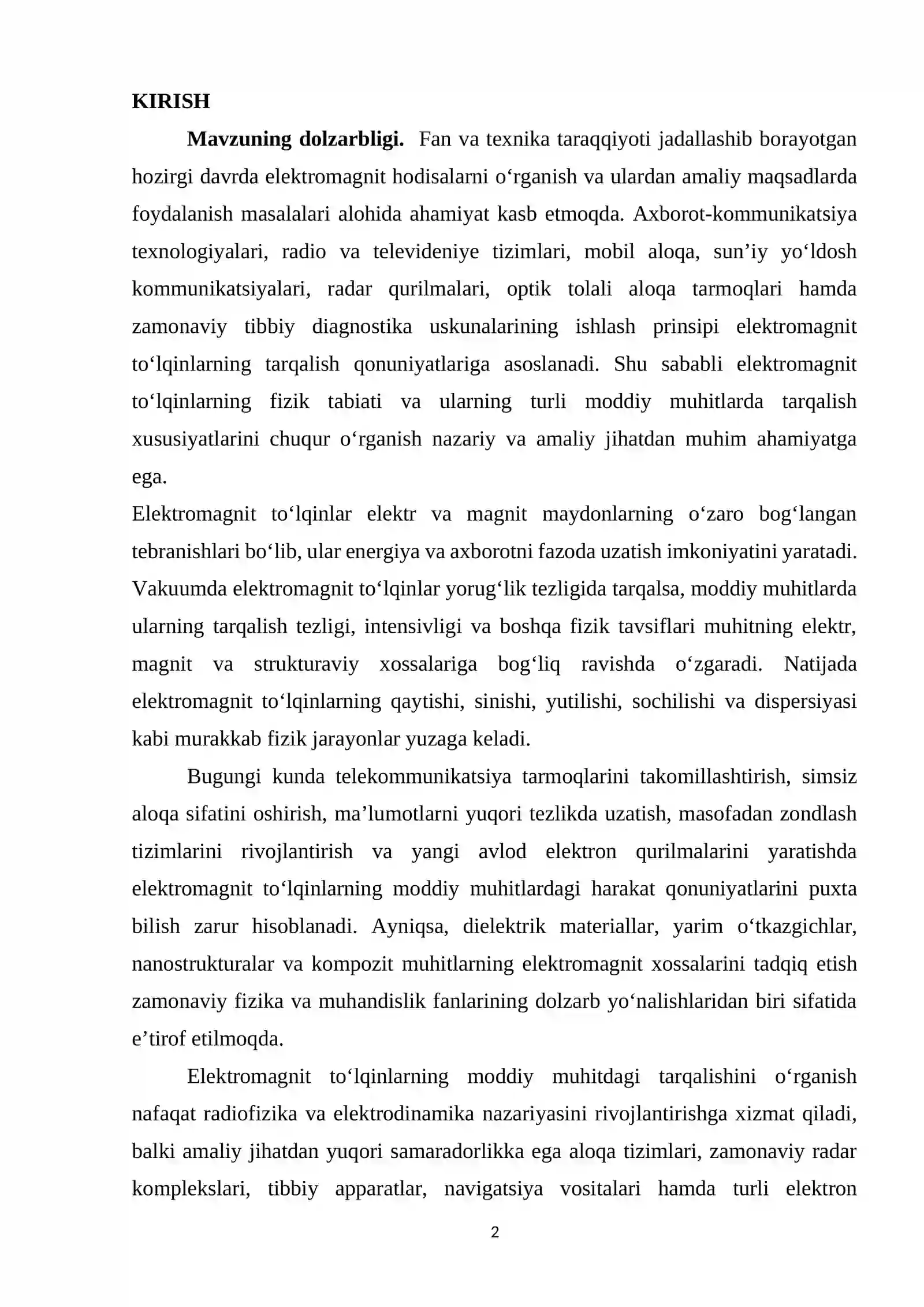 KIRISH

Mavzuning dolzarbligi. Fan va texnika taraqqiyoti jadallashib borayotgan hozirgi davrda elektromagnit hodisalarni o'rganish va ulardan amaliy maqsadlarda foydalanish masalalari alohida ahamiyat kasb etmoqda. Axborot-kommunikatsiya texnologiyalari, radio va televideniye tizimlari, mobil aloqa, sun'iy yo'ldosh kommunikatsiyalari, radar qurilmalari, optik tolali aloqa tarmoqlari hamda zamonaviy tibbiy diagnostika uskunalarining ishlash prinsipi elektromagnit to'lqinlarning tarqalish qonuniyatlariga asoslanadi. Shu sababli elektromagnit to'lqinlarning fizik tabiati va ularning turli moddiy muhitlarda tarqalish xususiyatlarini chuqur o'rganish nazariy va amaliy jihatdan muhim ahamiyatga ega.

Elektromagnit to'lqinlar elektr va magnit maydonlarning o'zaro bog'langan tebranishlari bo'lib, ular energiya va axborotni fazoda uzatish imkoniyatini yaratadi. Vakuumda elektromagnit to'lqinlar yorug'lik tezligida tarqalsa, moddiy muhitlarda ularning tarqalish tezligi, intensivligi va boshqa fizik tavsiflari muhitning elektr, magnit va strukturaviy xossalariga bog'liq ravishda o'zgaradi. Natijada elektromagnit to'lqinlarning qaytishi, sinishi, yutilishi, sochilishi va dispersiyasi kabi murakkab fizik jarayonlar yuzaga keladi.

Bugungi kunda telekommunikatsiya tarmoqlarini takomillashtirish, simsiz aloqa sifatini oshirish, ma'lumotlarni yuqori tezlikda uzatish, masofadan zondlash tizimlarini rivojlantirish va yangi avlod elektron qurilmalarini yaratishda elektromagnit to'lqinlarning moddiy muhitlardagi harakat qonuniyatlarini puxta bilish zarur hisoblanadi. Ayniqsa, dielektrik materiallar, yarim o'tkazgichlar, nanostrukturalar va kompozit muhitlarning elektromagnit xossalarini tadqiq etish zamonaviy fizika va muhandislik fanlarining dolzarb yo'nalishlaridan biri sifatida e'tirof etilmoqda.

Elektromagnit to'lqinlarning moddiy muhitdagi tarqalishini o'rganish nafaqat radiofizika va elektrodinamika nazariyasini rivojlantirishga xizmat qiladi, balki amaliy jihatdan yuqori samaradorlikka ega aloqa tizimlari, zamonaviy radar komplekslari, tibbiy apparatlar, navigatsiya vositalari hamda turli elektron

2